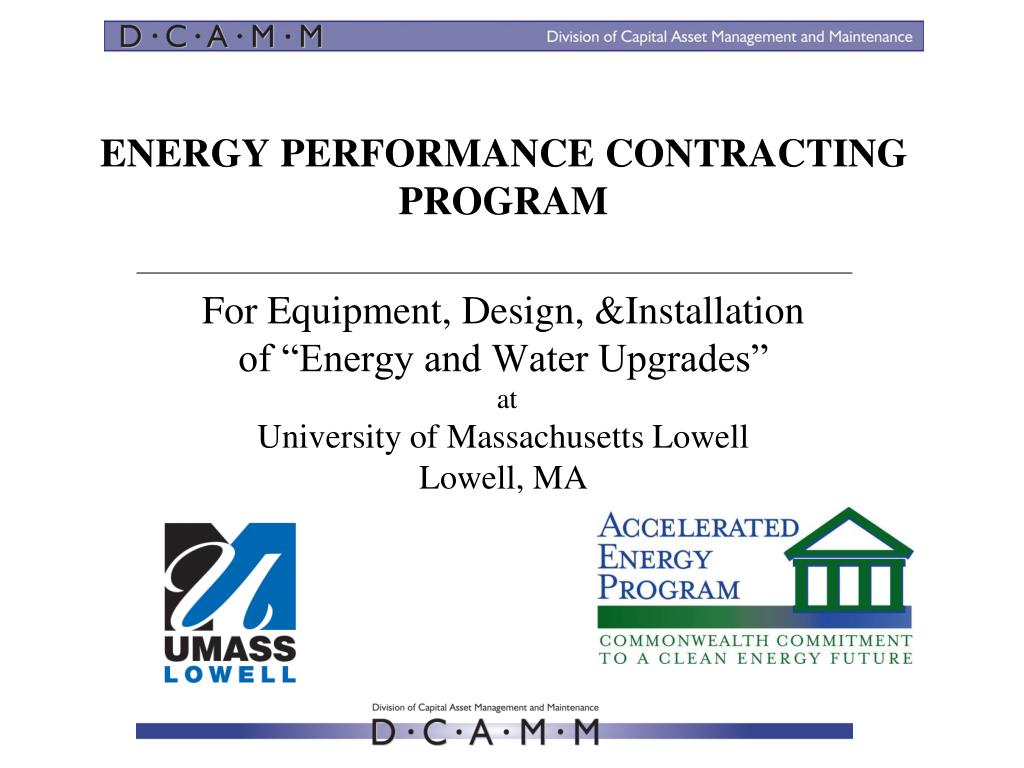 D·C·A·M·M Division of Capital Asset Management and Maintenance

ENERGY PERFORMANCE CONTRACTING PROGRAM

For Equipment, Design, &Installation of “Energy and Water Upgrades”
at
University of Massachusetts Lowell
Lowell, MA

UMASS LOWELL

ACCELERATED ENERGY PROGRAM
COMMONWEALTH COMMITMENT TO A CLEAN ENERGY FUTURE

Division of Capital Asset Management and Maintenance
D·C·A·M·M